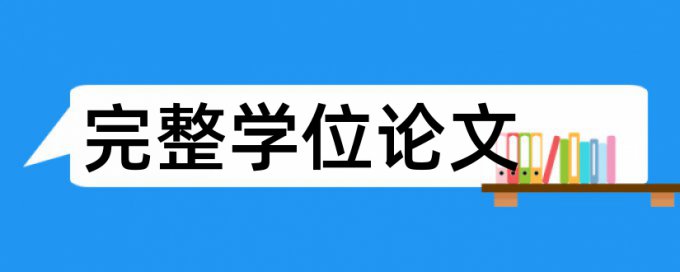 完整学位论文